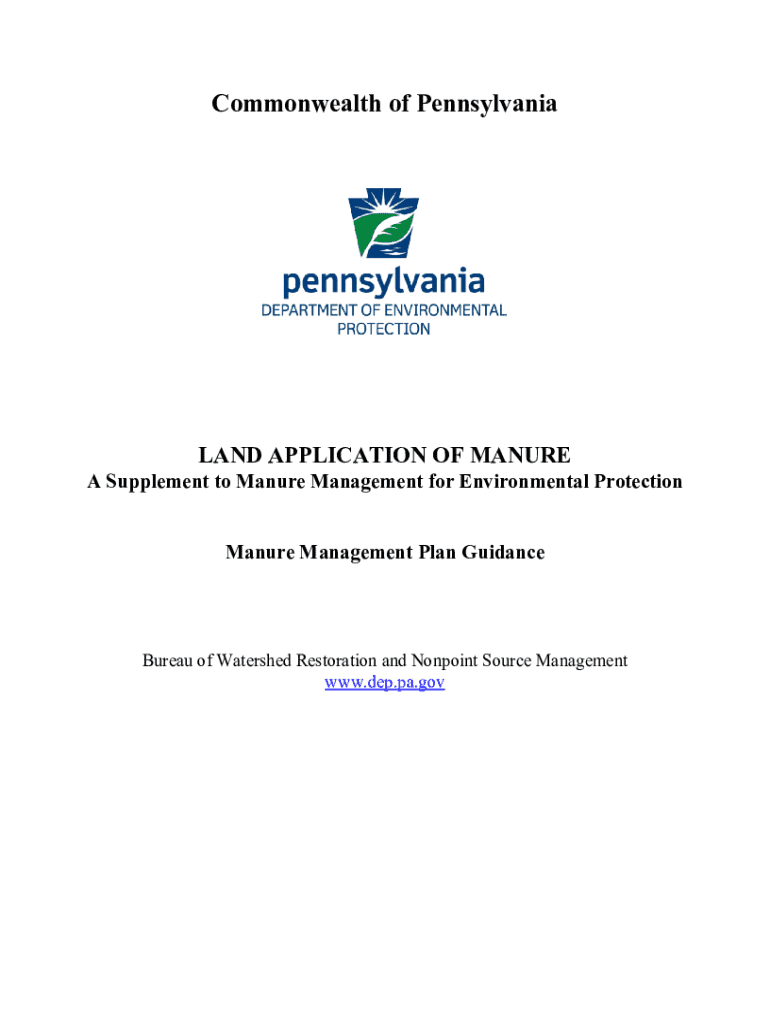 Commonwealth of Pennsylvania

pennsylvania
DEPARTMENT OF ENVIRONMENTAL PROTECTION

LAND APPLICATION OF MANURE
A Supplement to Manure Management for Environmental Protection

Manure Management Plan Guidance

Bureau of Watershed Restoration and Nonpoint Source Management
www.dep.pa.gov